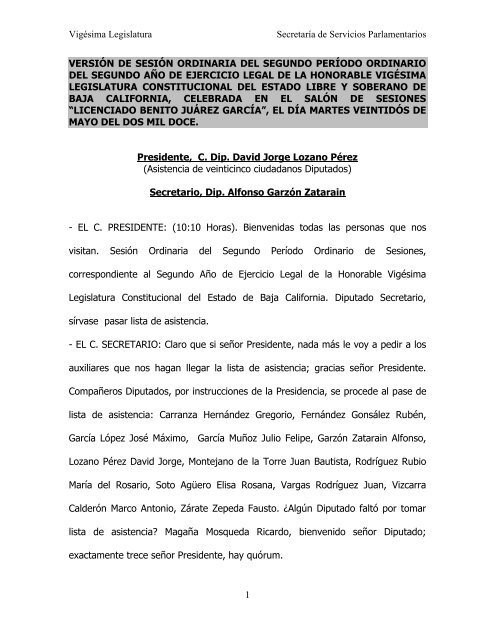 Vigésima Legislatura

Secretaría de Servicios Parlamentarios

VERSIÓN DE SESIÓN ORDINARIA DEL SEGUNDO PERÍODO ORDINARIO DEL SEGUNDO AÑO DE EJERCICIO LEGAL DE LA HONORABLE VIGÉSIMA LEGISLATURA CONSTITUCIONAL DEL ESTADO LIBRE Y SOBERANO DE BAJA CALIFORNIA, CELEBRADA EN EL SALÓN DE SESIONES "LICENCIADO BENITO JUÁREZ GARCÍA", EL DÍA MARTES VEINTIDÓS DE MAYO DEL DOS MIL DOCE.

Presidente, C. Dip. David Jorge Lozano Pérez
(Asistencia de veinticinco ciudadanos Diputados)

Secretario, Dip. Alfonso Garzón Zatarain

- EL C. PRESIDENTE: (10:10 Horas). Bienvenidas todas las personas que nos visitan. Sesión Ordinaria del Segundo Período Ordinario de Sesiones, correspondiente al Segundo Año de Ejercicio Legal de la Honorable Vigésima Legislatura Constitucional del Estado de Baja California. Diputado Secretario, sírvase pasar lista de asistencia.

- EL C. SECRETARIO: Claro que si señor Presidente, nada más le voy a pedir a los auxiliares que nos hagan llegar la lista de asistencia; gracias señor Presidente. Compañeros Diputados, por instrucciones de la Presidencia, se procede al pase de lista de asistencia: Carranza Hernández Gregorio, Fernández Gonsález Rubén, García López José Máximo, García Muñoz Julio Felipe, Garzón Zatarain Alfonso, Lozano Pérez David Jorge, Montejano de la Torre Juan Bautista, Rodríguez Rubio María del Rosario, Soto Agüero Elisa Rosana, Vargas Rodríguez Juan, Vizcarra Calderón Marco Antonio, Zárate Zepeda Fausto. ¿Algún Diputado faltó por tomar lista de asistencia? Magaña Mosqueda Ricardo, bienvenido señor Diputado; exactamente trece señor Presidente, hay quórum.

1